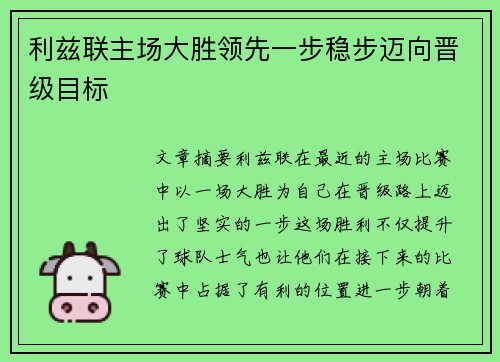 利兹联主场大胜领先一步稳步迈向晋级目标

文章摘要利兹联在最近的主场比赛中以一场大胜为自己在晋级路上迈出了坚实的一步这场胜利不仅提升了球队士气也让他们在接下来的比赛中占据了有利的位置进一步朝着